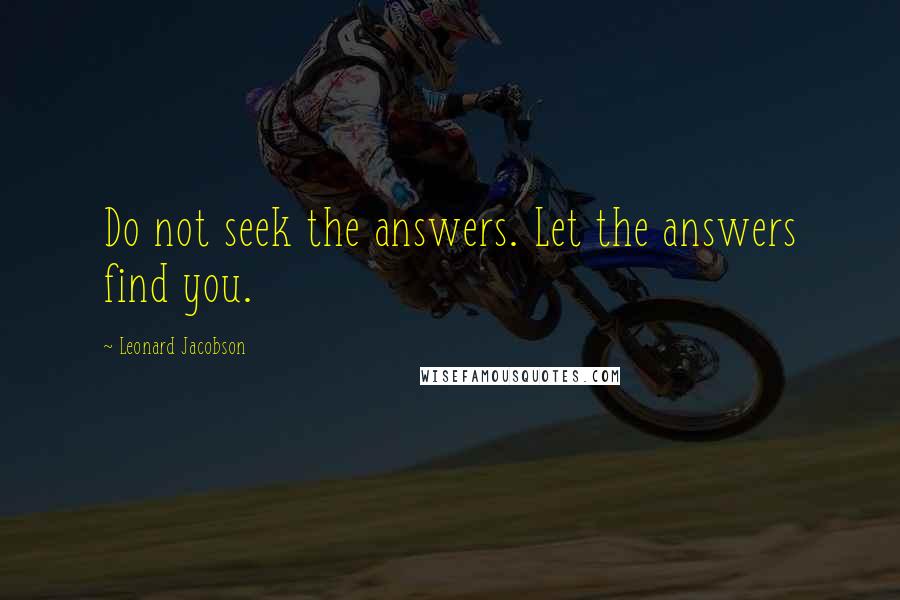 Do not seek the answers. Let the answers find you.

~ Leonard Jacobson

WISEFAMOUSQUOTES.COM